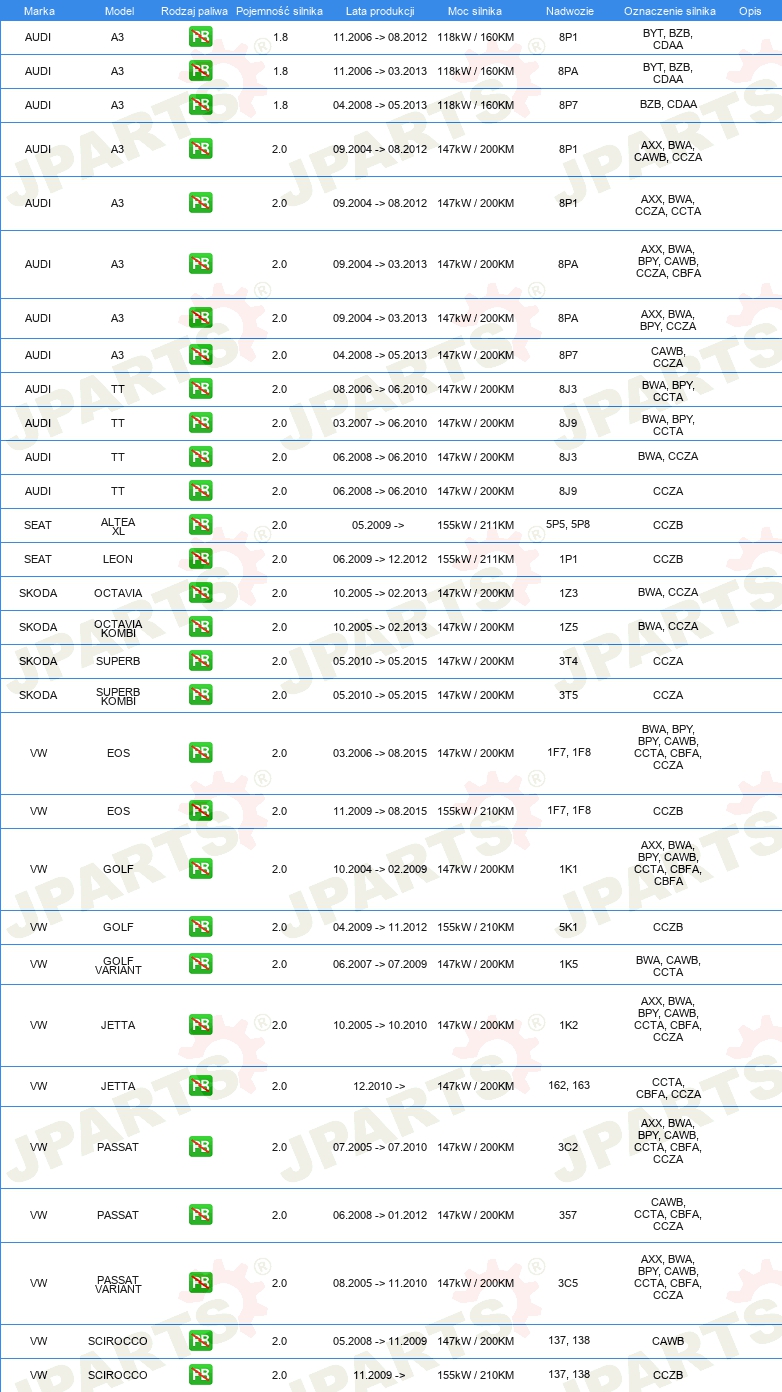 | Marka | Model | Rodzaj paliwa | Pojemność silnika | Lata produkcji | Moc silnika | Nadwozie | Oznaczenie silnika | Opis |
|---|---|---|---|---|---|---|---|---|
| AUDI | A3 | PB | 1.8 | 11.2006 -> 08.2012 | 118kW / 160KM | 8P1 | BYT, BZB, CDAA | |
| AUDI | A3 | PB | 1.8 | 11.2006 -> 03.2013 | 118kW / 160KM | 8PA | BYT, BZB, CDAA | |
| AUDI | A3 | PB | 1.8 | 04.2008 -> 05.2013 | 118kW / 160KM | 8P7 | BZB, CDAA | |
| AUDI | A3 | PB | 2.0 | 09.2004 -> 08.2012 | 147kW / 200KM | 8P1 | AXX, BWA, CAWB, CCZA | |
| AUDI | A3 | PB | 2.0 | 09.2004 -> 08.2012 | 147kW / 200KM | 8P1 | AXX, BWA, CCZA, CCTA | |
| AUDI | A3 | PB | 2.0 | 09.2004 -> 03.2013 | 147kW / 200KM | 8PA | AXX, BWA, BPY, CAWB, CCZA, CBFA | |
| AUDI | A3 | PB | 2.0 | 09.2004 -> 03.2013 | 147kW / 200KM | 8PA | AXX, BWA, BPY, CCZA | |
| AUDI | A3 | PB | 2.0 | 04.2008 -> 05.2013 | 147kW / 200KM | 8P7 | CAWB, CCZA | |
| AUDI | TT | PB | 2.0 | 08.2006 -> 06.2010 | 147kW / 200KM | 8J3 | BWA, BPY, CCTA | |
| AUDI | TT | PB | 2.0 | 03.2007 -> 06.2010 | 147kW / 200KM | 8J9 | BWA, BPY, CCTA | |
| AUDI | TT | PB | 2.0 | 06.2008 -> 06.2010 | 147kW / 200KM | 8J3 | BWA, CCZA | |
| AUDI | TT | PB | 2.0 | 06.2008 -> 06.2010 | 147kW / 200KM | 8J9 | CCZA | |
| SEAT | ALTEA XL | PB | 2.0 | 05.2009 -> | 155kW / 211KM | 5P5, 5P8 | CCZB | |
| SEAT | LEON | PB | 2.0 | 06.2009 -> 12.2012 | 155kW / 211KM | 1P1 | CCZB | |
| SKODA | OCTAVIA | PB | 2.0 | 10.2005 -> 02.2013 | 147kW / 200KM | 1Z3 | BWA, CCZA | |
| SKODA | OCTAVIA KOMBI | PB | 2.0 | 10.2005 -> 02.2013 | 147kW / 200KM | 1Z5 | BWA, CCZA | |
| SKODA | SUPERB | PB | 2.0 | 05.2010 -> 05.2015 | 147kW / 200KM | 3T4 | CCZA | |
| SKODA | SUPERB KOMBI | PB | 2.0 | 05.2010 -> 05.2015 | 147kW / 200KM | 3T5 | CCZA | |
| VW | EOS | PB | 2.0 | 03.2006 -> 08.2015 | 147kW / 200KM | 1F7, 1F8 | BWA, BPY, BPY, CAWB, CCTA, CBFA, CCZA | |
| VW | EOS | PB | 2.0 | 11.2009 -> 08.2015 | 155kW / 210KM | 1F7, 1F8 | CCZB | |
| VW | GOLF | PB | 2.0 | 10.2004 -> 02.2009 | 147kW / 200KM | 1K1 | AXX, BWA, BPY, CAWB, CCTA, CBFA, CBFA | |
| VW | GOLF | PB | 2.0 | 04.2009 -> 11.2012 | 155kW / 210KM | 5K1 | CCZB | |
| VW | GOLF VARIANT | PB | 2.0 | 06.2007 -> 07.2009 | 147kW / 200KM | 1K5 | BWA, CAWB, CCTA | |
| VW | JETTA | PB | 2.0 | 10.2005 -> 10.2010 | 147kW / 200KM | 1K2 | AXX, BWA, BPY, CAWB, CCTA, CBFA, CCZA | |
| VW | JETTA | PB | 2.0 | 12.2010 -> | 147kW / 200KM | 162, 163 | CCTA, CBFA, CCZA | |
| VW | PASSAT | PB | 2.0 | 07.2005 -> 07.2010 | 147kW / 200KM | 3C2 | AXX, BWA, BPY, CAWB, CCTA, CBFA, CCZA | |
| VW | PASSAT | PB | 2.0 | 06.2008 -> 01.2012 | 147kW / 200KM | 357 | CAWB, CCTA, CBFA, CCZA | |
| VW | PASSAT VARIANT | PB | 2.0 | 08.2005 -> 11.2010 | 147kW / 200KM | 3C5 | AXX, BWA, BPY, CAWB, CCTA, CBFA, CCZA | |
| VW | SCIROCCO | PB | 2.0 | 05.2008 -> 11.2009 | 147kW / 200KM | 137, 138 | CAWB | |
| VW | SCIROCCO | PB | 2.0 | 11.2009 -> | 155kW / 210KM | 137, 138 | CCZB | |

JPARTS®